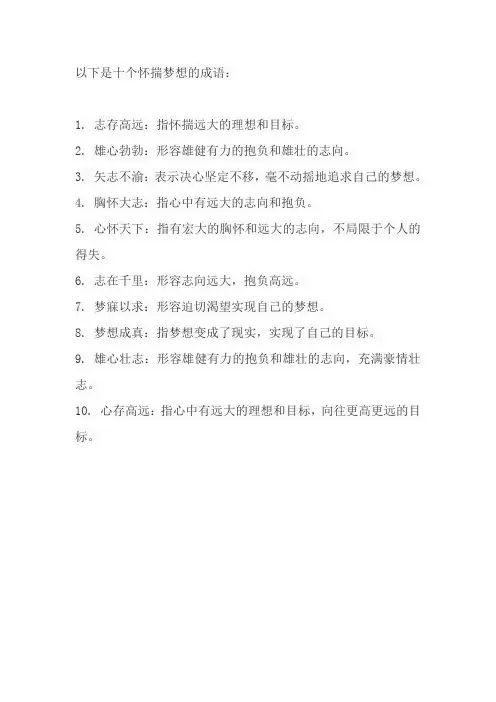 以下是十个怀揣梦想的成语：

1. 志存高远：指怀揣远大的理想和目标。

2. 雄心勃勃：形容雄健有力的抱负和雄壮的志向。

3. 矢志不渝：表示决心坚定不移，毫不动摇地追求自己的梦想。

4. 胸怀大志：指心中有远大的志向和抱负。

5. 心怀天下：指有宏大的胸怀和远大的志向，不局限于个人的得失。

6. 志在千里：形容志向远大，抱负高远。

7. 梦寐以求：形容迫切渴望实现自己的梦想。

8. 梦想成真：指梦想变成了现实，实现了自己的目标。

9. 雄心壮志：形容雄健有力的抱负和雄壮的志向，充满豪情壮志。

10. 心存高远：指心中有远大的理想和目标，向往更高更远的目标。